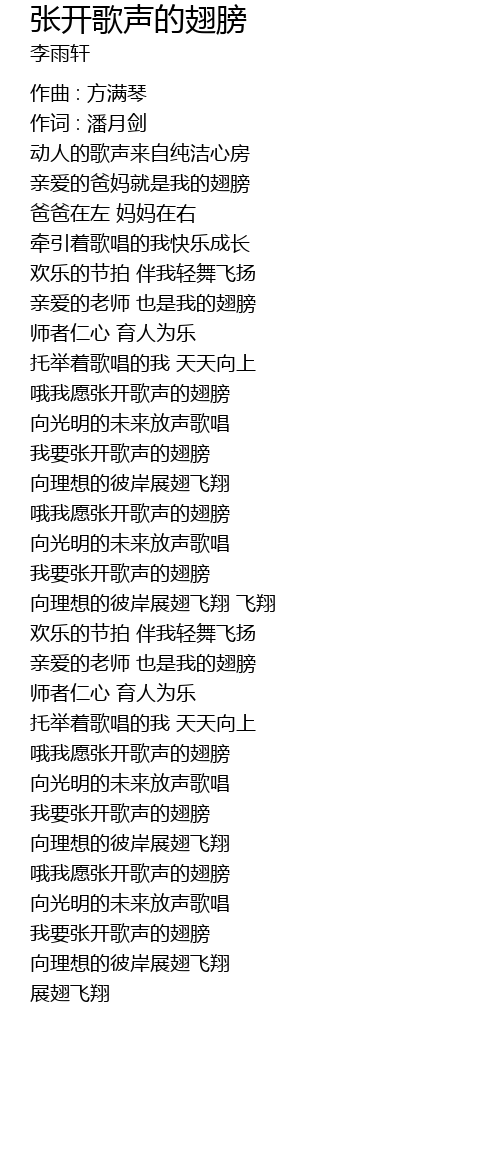 张开歌声的翅膀
李雨轩

作曲 : 方满琴
作词 : 潘月剑
动人的歌声来自纯洁心房
亲爱的爸妈就是我的翅膀
爸爸在左 妈妈在右
牵引着歌唱的我快乐成长
欢乐的节拍 伴我轻舞飞扬
亲爱的老师 也是我的翅膀
师者仁心 育人为乐
托举着歌唱的我 天天向上
哦我愿张开歌声的翅膀
向光明的未来放声歌唱
我要张开歌声的翅膀
向理想的彼岸展翅飞翔
哦我愿张开歌声的翅膀
向光明的未来放声歌唱
我要张开歌声的翅膀
向理想的彼岸展翅飞翔 飞翔
欢乐的节拍 伴我轻舞飞扬
亲爱的老师 也是我的翅膀
师者仁心 育人为乐
托举着歌唱的我 天天向上
哦我愿张开歌声的翅膀
向光明的未来放声歌唱
我要张开歌声的翅膀
向理想的彼岸展翅飞翔
哦我愿张开歌声的翅膀
向光明的未来放声歌唱
我要张开歌声的翅膀
向理想的彼岸展翅飞翔
展翅飞翔